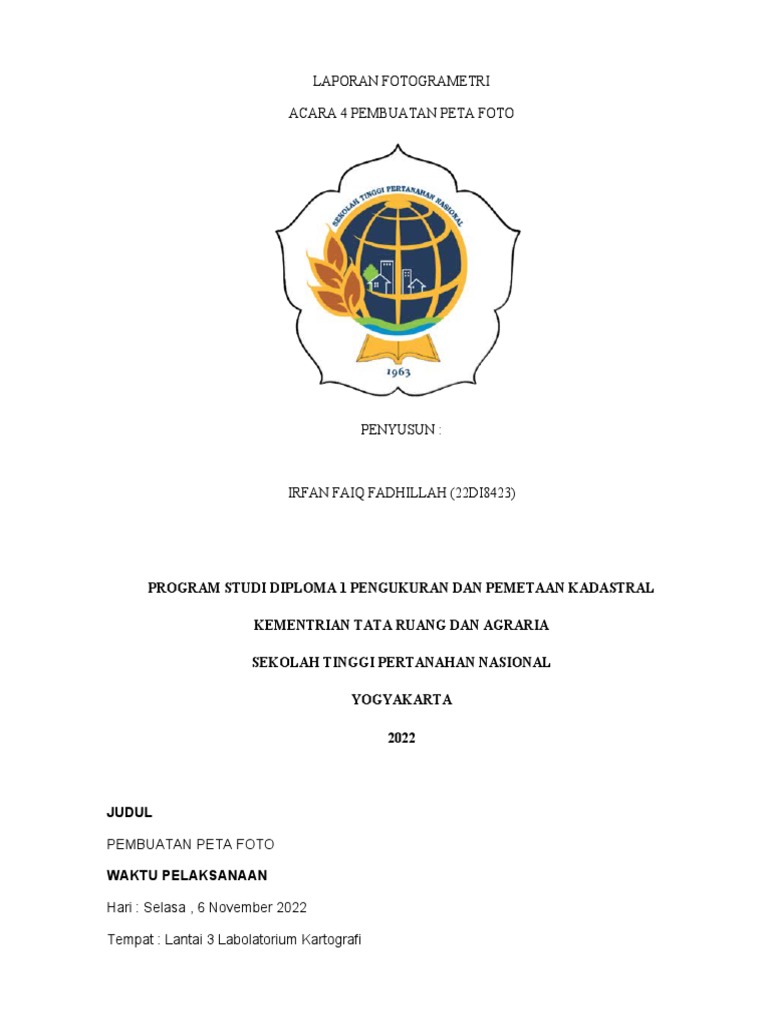 LAPORAN FOTOGRAMETRI

ACARA 4 PEMBUATAN PETA FOTO

SEKOLAH TINGGI PERTANAHAN NASIONAL

1963

PENYUSUN :

IRFAN FAIQ FADHILLAH (22DI8423)

PROGRAM STUDI DIPLOMA 1 PENGUKURAN DAN PEMETAAN KADASTRAL

KEMENTRIAN TATA RUANG DAN AGRARIA

SEKOLAH TINGGI PERTANAHAN NASIONAL

YOGYAKARTA

2022

JUDUL

PEMBUATAN PETA FOTO

WAKTU PELAKSANAAN

Hari : Selasa , 6 November 2022

Tempat : Lantai 3 Labolatorium Kartografi